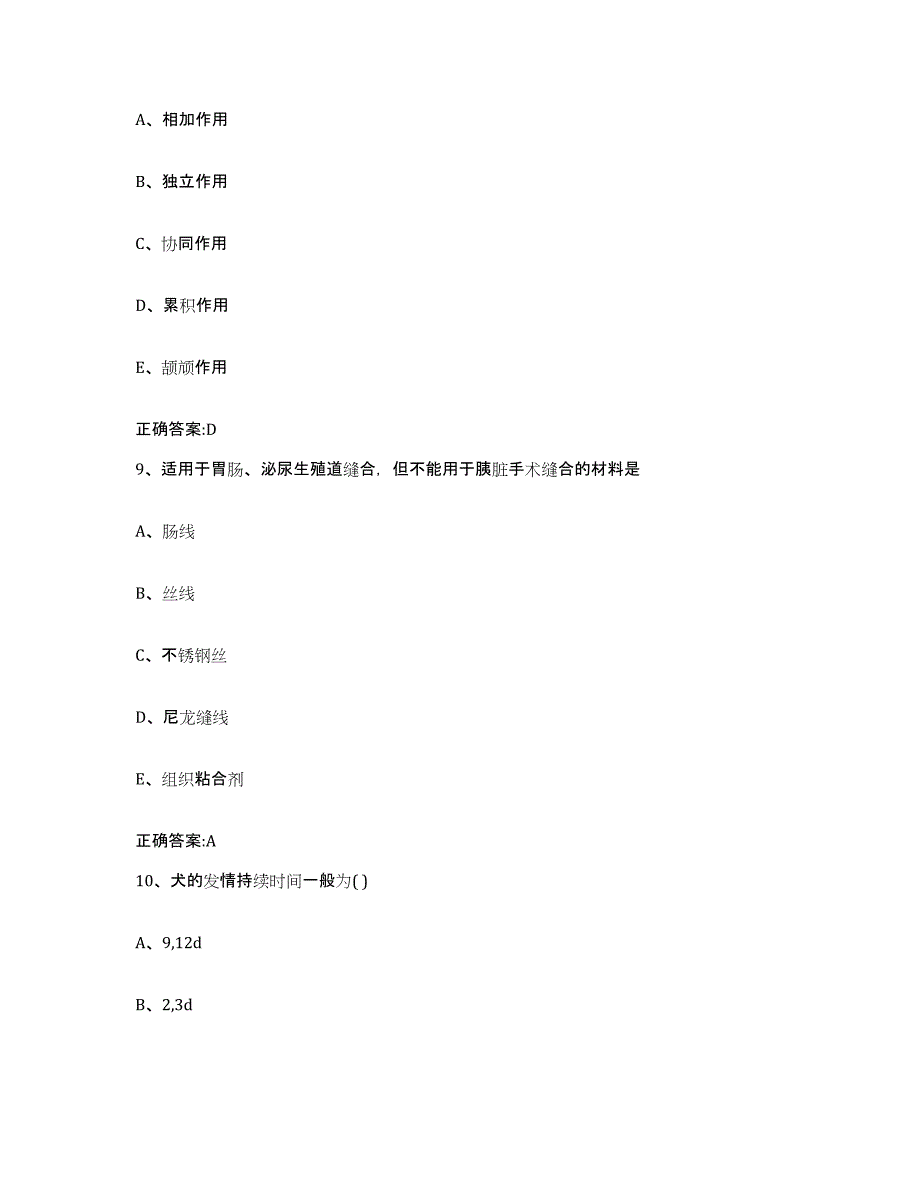 A、相加作用

B、独立作用

C、协同作用

D、累积作用

E、颉颃作用

正确答案:D

9、适用于胃肠、泌尿生殖道缝合，但不能用于胰脏手术缝合的材料是

A、肠线

B、丝线

C、不锈钢丝

D、尼龙缝线

E、组织粘合剂

正确答案:A

10、犬的发情持续时间一般为( )

A、9,12d

B、2,3d